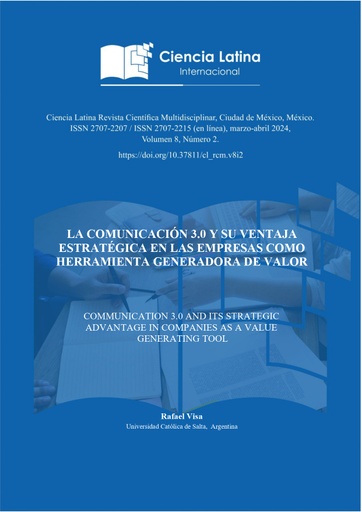 Ciencia Latina
Internacional

Ciencia Latina Revista Científica Multidisciplinar, Ciudad de México, México. ISSN 2707-2207 / ISSN 2707-2215 (en línea), marzo-abril 2024, Volumen 8, Número 2.

https://doi.org/10.37811/cl_rcm.v8i2

LA COMUNICACIÓN 3.0 Y SU VENTAJA ESTRATÉGICA EN LAS EMPRESAS COMO HERRAMIENTA GENERADORA DE VALOR

COMMUNICATION 3.0 AND ITS STRATEGIC ADVANTAGE IN COMPANIES AS A VALUE GENERATING TOOL

Rafael Visa
Universidad Católica de Salta, Argentina